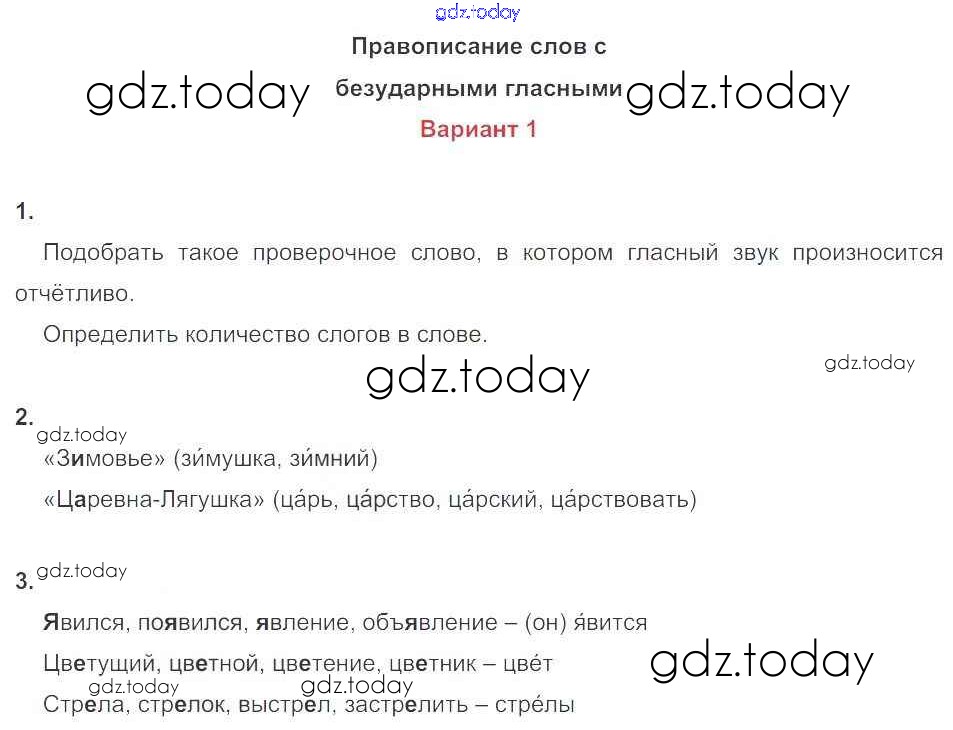 Правописание слов с безударными гласными

Вариант 1

1.

Подобрать такое проверочное слово, в котором гласный звук произносится отчётливо.

Определить количество слогов в слове.

2.

«Зимовье» (зи́мушка, зи́мний)

«Царевна-Лягушка» (ца́рь, ца́рство, ца́рский, ца́рствовать)

3.

Явился, появился, явление, объявление – (он) я́вится

Цветущий, цветной, цветение, цветник – цве́т

Стрела, стрелок, выстрел, застрелить – стре́лы

gdz.today